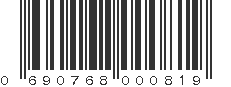 0 690768 000819